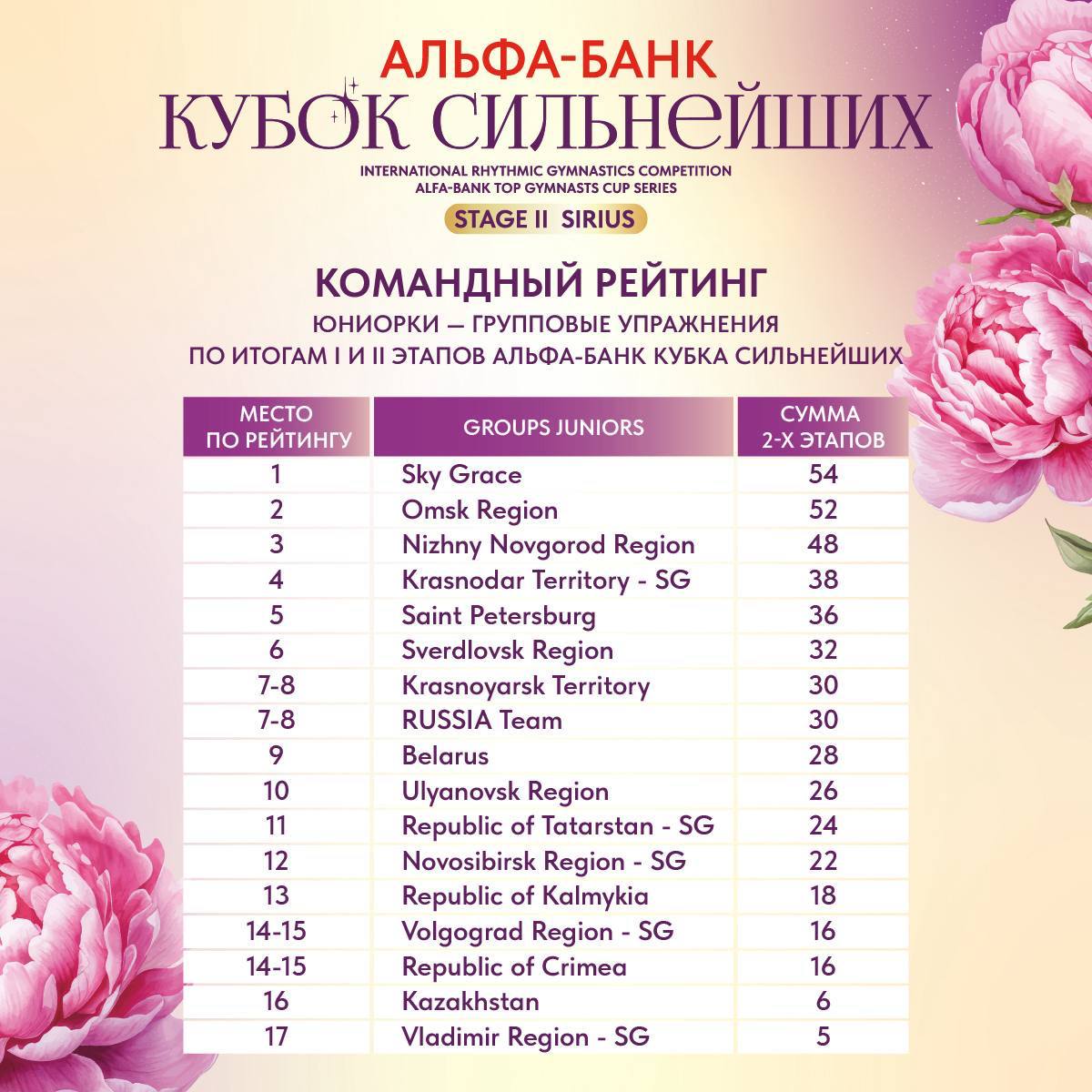 АЛЬФА-БАНК
КУБОК СИЛЬНЕЙШИХ
INTERNATIONAL RHYTHMIC GYMNASTICS COMPETITION
ALFA-BANK TOP GYMNASTS CUP SERIES
STAGE II SIRIUS

КОМАНДНЫЙ РЕЙТИНГ
ЮНИОРКИ — ГРУППОВЫЕ УПРАЖНЕНИЯ
ПО ИТОГАМ I И II ЭТАПОВ АЛЬФА-БАНК КУБКА СИЛЬНЕЙШИХ

| МЕСТО ПО РЕЙТИНГУ | GROUPS JUNIORS | СУММА 2-Х ЭТАПОВ |
|---|---|---|
| 1 | Sky Grace | 54 |
| 2 | Omsk Region | 52 |
| 3 | Nizhny Novgorod Region | 48 |
| 4 | Krasnodar Territory - SG | 38 |
| 5 | Saint Petersburg | 36 |
| 6 | Sverdlovsk Region | 32 |
| 7-8 | Krasnoyarsk Territory | 30 |
| 7-8 | RUSSIA Team | 30 |
| 9 | Belarus | 28 |
| 10 | Ulyanovsk Region | 26 |
| 11 | Republic of Tatarstan - SG | 24 |
| 12 | Novosibirsk Region - SG | 22 |
| 13 | Republic of Kalmykia | 18 |
| 14-15 | Volgograd Region - SG | 16 |
| 14-15 | Republic of Crimea | 16 |
| 16 | Kazakhstan | 6 |
| 17 | Vladimir Region - SG | 5 |